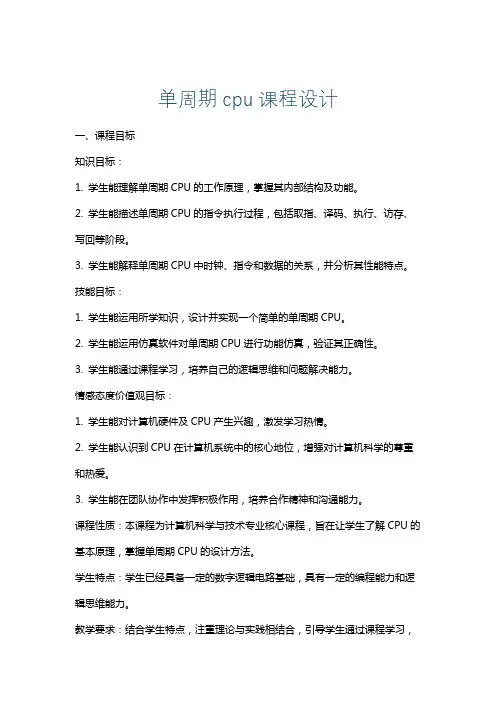 单周期 cpu 课程设计

一、课程目标

知识目标：

1. 学生能理解单周期 CPU 的工作原理，掌握其内部结构及功能。

2. 学生能描述单周期 CPU 的指令执行过程，包括取指、译码、执行、访存、写回等阶段。

3. 学生能解释单周期 CPU 中时钟、指令和数据的关系，并分析其性能特点。

技能目标：

1. 学生能运用所学知识，设计并实现一个简单的单周期 CPU。

2. 学生能运用仿真软件对单周期 CPU 进行功能仿真，验证其正确性。

3. 学生能通过课程学习，培养自己的逻辑思维和问题解决能力。

情感态度价值观目标：

1. 学生能对计算机硬件及 CPU 产生兴趣，激发学习热情。

2. 学生能认识到 CPU 在计算机系统中的核心地位，增强对计算机科学的尊重和热爱。

3. 学生能在团队协作中发挥积极作用，培养合作精神和沟通能力。

课程性质：本课程为计算机科学与技术专业核心课程，旨在让学生了解 CPU 的基本原理，掌握单周期 CPU 的设计方法。

学生特点：学生已经具备一定的数字逻辑电路基础，具有一定的编程能力和逻辑思维能力。

教学要求：结合学生特点，注重理论与实践相结合，引导学生通过课程学习，